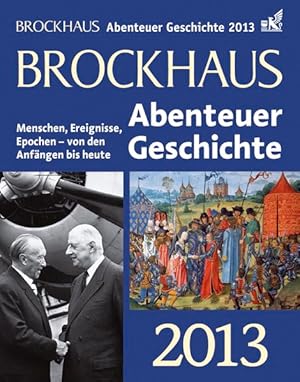 BROCKHAUS Abenteuer Geschichte 2013

BROCKHAUS

Menschen, Ereignisse, Epochen – von den Anfängen bis heute

Abenteuer Geschichte

2013